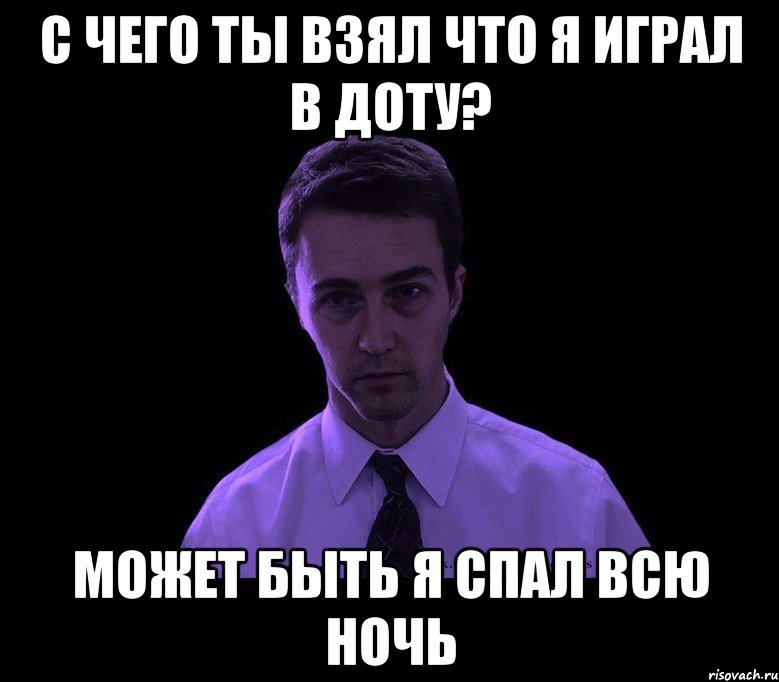 С ЧЕГО ТЫ ВЗЯЛ ЧТО Я ИГРАЛ В ДОТУ?

МОЖЕТ БЫТЬ Я СПАЛ ВСЮ НОЧЬ

risovach.ru